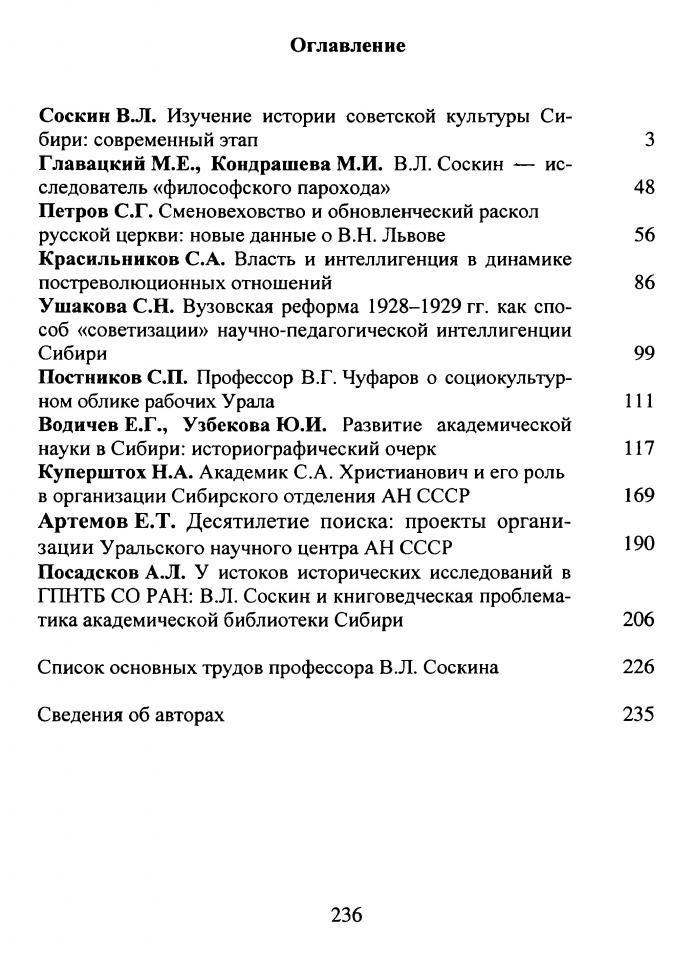 Оглавление

Соскин В.Л. Изучение истории советской культуры Сибири: современный этап 3

Главацкий М.Е., Кондрашева М.И. В.Л. Соскин — исследователь «философского парохода» 48

Петров С.Г. Сменовеховство и обновленческий раскол русской церкви: новые данные о В.Н. Львове 56

Красильников С.А. Власть и интеллигенция в динамике постреволюционных отношений 86

Ушакова С.Н. Вузовская реформа 1928–1929 гг. как способ «советизации» научно-педагогической интеллигенции Сибири 99

Постников С.П. Профессор В.Г. Чуфаров о социокультурном облике рабочих Урала 111

Водичев Е.Г., Узбекова Ю.И. Развитие академической науки в Сибири: историографический очерк 117

Куперштох Н.А. Академик С.А. Христианович и его роль в организации Сибирского отделения АН СССР 169

Артемов Е.Т. Десятилетие поиска: проекты организации Уральского научного центра АН СССР 190

Посадсков А.Л. У истоков исторических исследований в ГПНТБ СО РАН: В.Л. Соскин и книговедческая проблематика академической библиотеки Сибири 206

Список основных трудов профессора В.Л. Соскина 226

Сведения об авторах 235

236